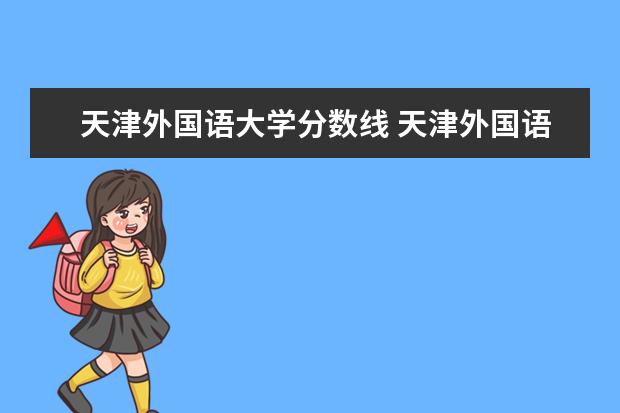 天津外国语大学分数线 天津外国语